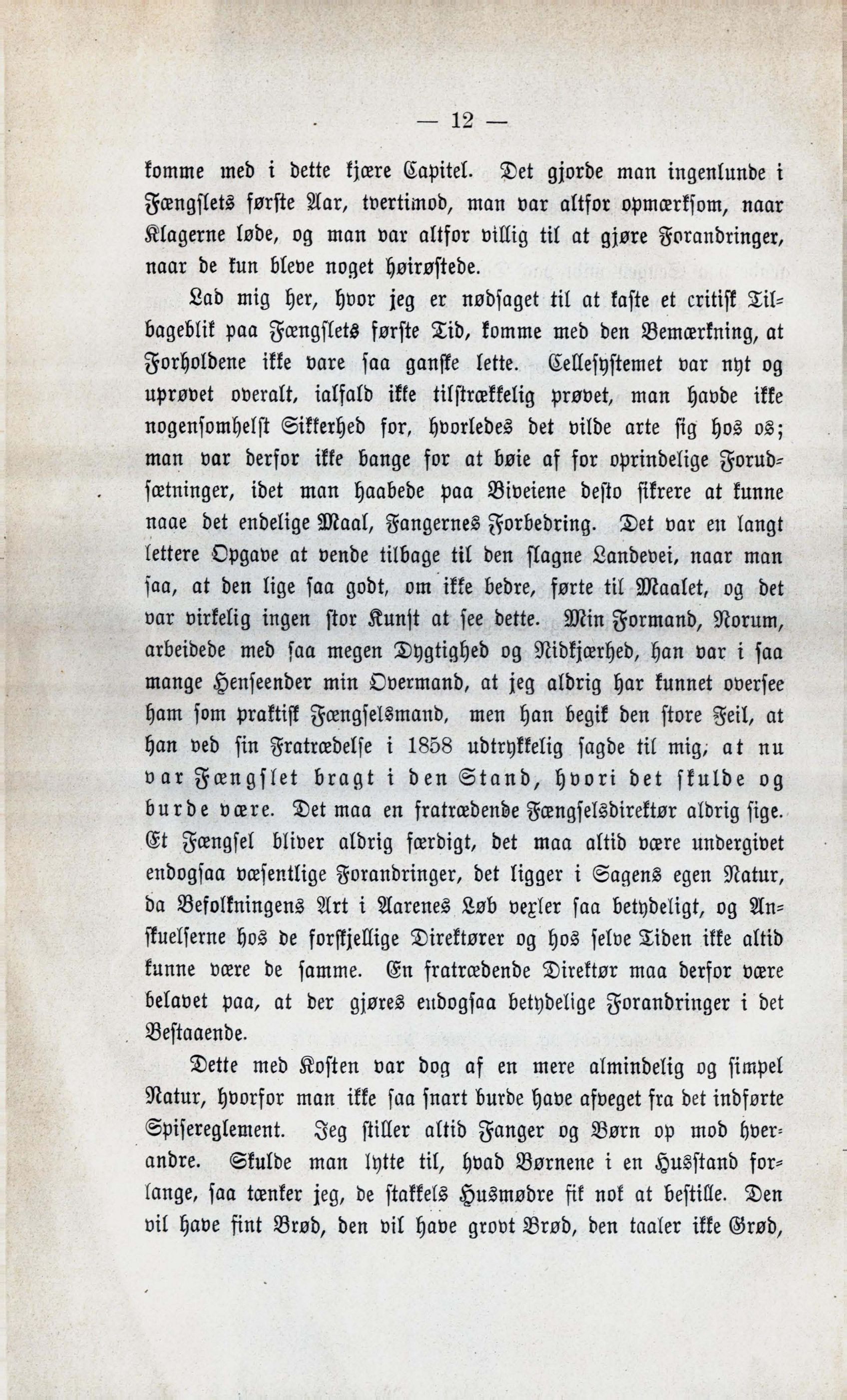 — 12 —

komme med i dette kjære Capitel. Det gjorde man ingenlunde i Fængslets første Aar, tvertimod, man var altfor opmærksom, naar Klagerne løde, og man var altfor villig til at gjøre Forandringer, naar de kun bleve noget høirøstede.

Lad mig her, hvor jeg er nødsaget til at kaste et critisk Tilbageblik paa Fængslets første Tid, komme med den Bemærkning, at Forholdene ikke vare saa ganske lette. Cellesystemet var nyt og uprøvet overalt, ialfald ikke tilstrækkelig prøvet, man havde ikke nogensomhelst Sikkerhed for, hvorledes det vilde arte sig hos os; man var derfor ikke bange for at bøie af for oprindelige Forudsætninger, idet man haabede paa Biveiene desto sikrere at kunne naae det endelige Maal, Fangernes Forbedring. Det var en langt lettere Opgave at vende tilbage til den slagne Landevei, naar man saa, at den lige saa godt, om ikke bedre, førte til Maalet, og det var virkelig ingen stor Kunst at see dette. Min Formand, Norum, arbeidede med saa megen Dygtighed og Nidkjærhed, han var i saa mange Henseender min Overmand, at jeg aldrig har kunnet oversee ham som praktisk Fængselsmand, men han begik den store Feil, at han ved sin Fratrædelse i 1858 udtrykkelig sagde til mig, at nu var Fængslet bragt i den Stand, hvori det skulde og burde være. Det maa en fratrædende Fængselsdirektør aldrig sige. Et Fængsel bliver aldrig færdigt, det maa altid være undergivet endogsaa væsentlige Forandringer, det ligger i Sagens egen Natur, da Befolkningens Art i Aarenes Løb vexler saa betydeligt, og Anskuelserne hos de forskjellige Direktører og hos selve Tiden ikke altid kunne være de samme. En fratrædende Direktør maa derfor være belavet paa, at der gjøres endogsaa betydelige Forandringer i det Bestaaende.

Dette med Kosten var dog af en mere almindelig og simpel Natur, hvorfor man ikke saa snart burde have afveget fra det indførte Spisereglement. Jeg stiller altid Fanger og Børn op mod hverandre. Skulde man lytte til, hvad Børnene i en Husstand forlange, saa tænker jeg, de stakkels Husmødre fik nok at bestille. Den vil have fint Brød, den vil have grovt Brød, den taaler ikke Grød,